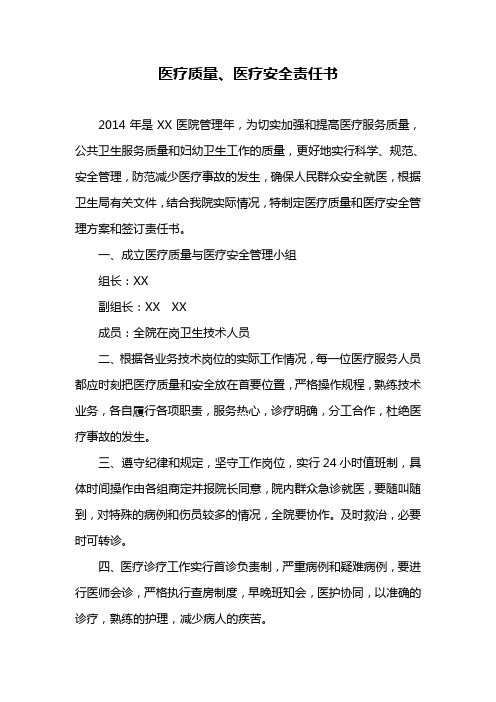 医疗质量、医疗安全责任书

2014 年是 XX 医院管理年，为切实加强和提高医疗服务质量，公共卫生服务质量和妇幼卫生工作的质量，更好地实行科学、规范、安全管理，防范减少医疗事故的发生，确保人民群众安全就医，根据卫生局有关文件，结合我院实际情况，特制定医疗质量和医疗安全管理方案和签订责任书。

一、成立医疗质量与医疗安全管理小组

组长：XX

副组长：XX　XX

成员：全院在岗卫生技术人员

二、根据各业务技术岗位的实际工作情况，每一位医疗服务人员都应时刻把医疗质量和安全放在首要位置，严格操作规程，熟练技术业务，各自履行各项职责，服务热心，诊疗明确，分工合作，杜绝医疗事故的发生。

三、遵守纪律和规定，坚守工作岗位，实行 24 小时值班制，具体时间操作由各组商定并报院长同意，院内群众急诊就医，要随叫随到，对特殊的病例和伤员较多的情况，全院要协作。及时救治，必要时可转诊。

四、医疗诊疗工作实行首诊负责制，严重病例和疑难病例，要进行医师会诊，严格执行查房制度，早晚班知会，医护协同，以准确的诊疗，熟练的护理，减少病人的疾苦。